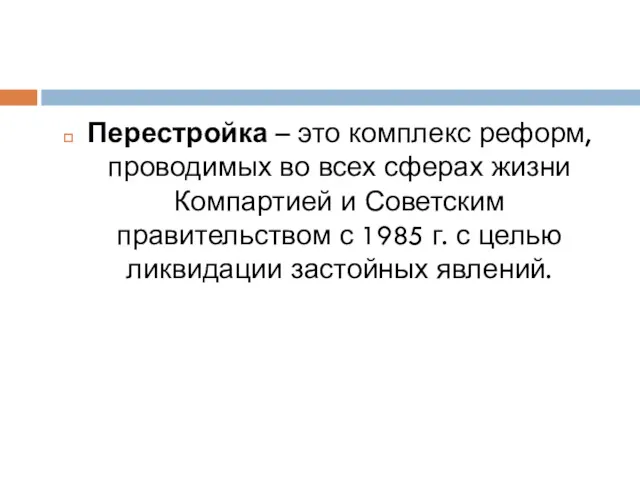 Перестройка – это комплекс реформ, проводимых во всех сферах жизни Компартией и Советским правительством с 1985 г. с целью ликвидации застойных явлений.